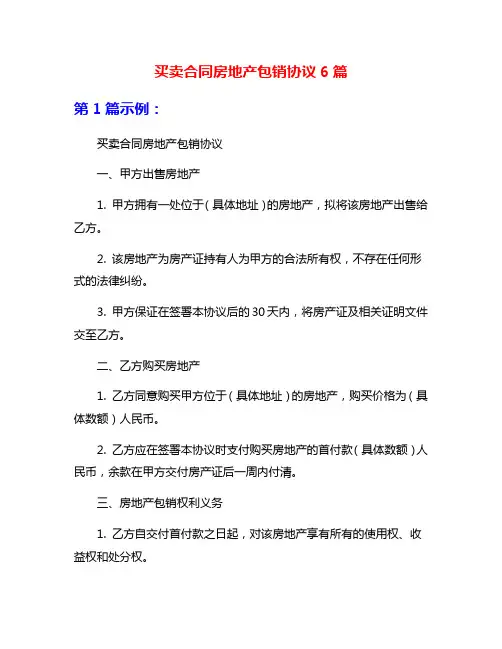 买卖合同房地产包销协议 6 篇

第 1 篇示例：

买卖合同房地产包销协议

一、甲方出售房地产

1. 甲方拥有一处位于（具体地址）的房地产，拟将该房地产出售给乙方。

2. 该房地产为房产证持有人为甲方的合法所有权，不存在任何形式的法律纠纷。

3. 甲方保证在签署本协议后的 30 天内，将房产证及相关证明文件交至乙方。

二、乙方购买房地产

1. 乙方同意购买甲方位于（具体地址）的房地产，购买价格为（具体数额）人民币。

2. 乙方应在签署本协议时支付购买房地产的首付款（具体数额）人民币，余款在甲方交付房产证后一周内付清。

三、房地产包销权利义务

1. 乙方自交付首付款之日起，对该房地产享有所有的使用权、收益权和处分权。